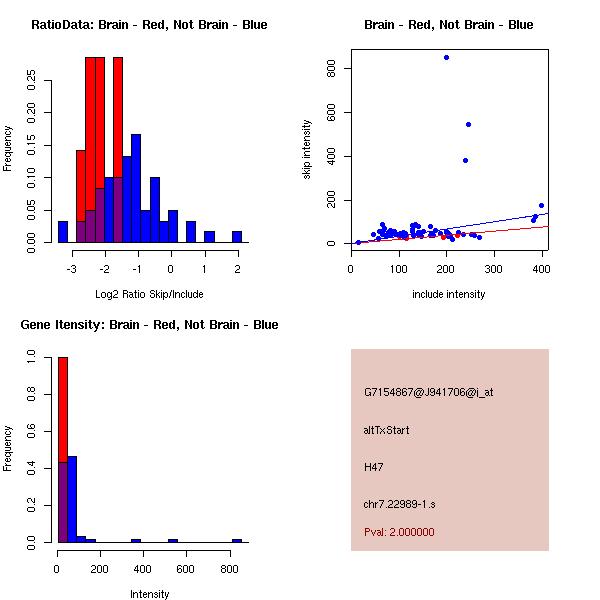 RatioData: Brain - Red, Not Brain - Blue

Frequency

0.00 0.05 0.10 0.15 0.20 0.25

-3 -2 -1 0 1 2

Log2 Ratio Skip/Include

Brain - Red, Not Brain - Blue

skip intensity

0 200 400 600 800

0 100 200 300 400

include intensity

Gene Itensity: Brain - Red, Not Brain - Blue

Frequency

0.0 0.2 0.4 0.6 0.8 1.0

0 200 400 600 800

Intensity

G7154867@J941706@i_at

altTxStart

H47

chr7.22989-1.s

Pval: 2.000000